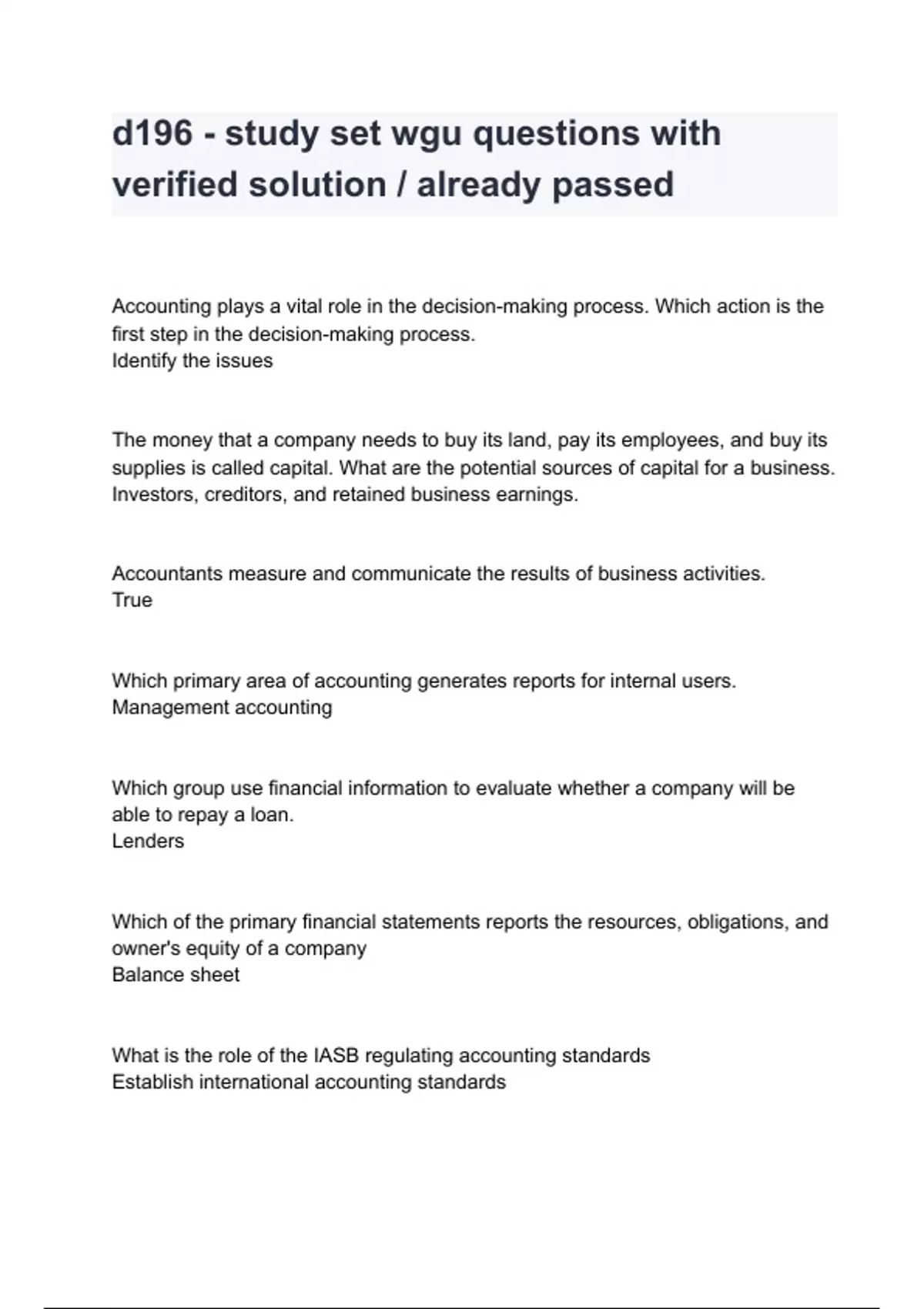 d196 - study set wgu questions with verified solution / already passed

Accounting plays a vital role in the decision-making process. Which action is the first step in the decision-making process.
Identify the issues

The money that a company needs to buy its land, pay its employees, and buy its supplies is called capital. What are the potential sources of capital for a business.
Investors, creditors, and retained business earnings.

Accountants measure and communicate the results of business activities.
True

Which primary area of accounting generates reports for internal users.
Management accounting

Which group use financial information to evaluate whether a company will be able to repay a loan.
Lenders

Which of the primary financial statements reports the resources, obligations, and owner's equity of a company
Balance sheet

What is the role of the IASB regulating accounting standards
Establish international accounting standards